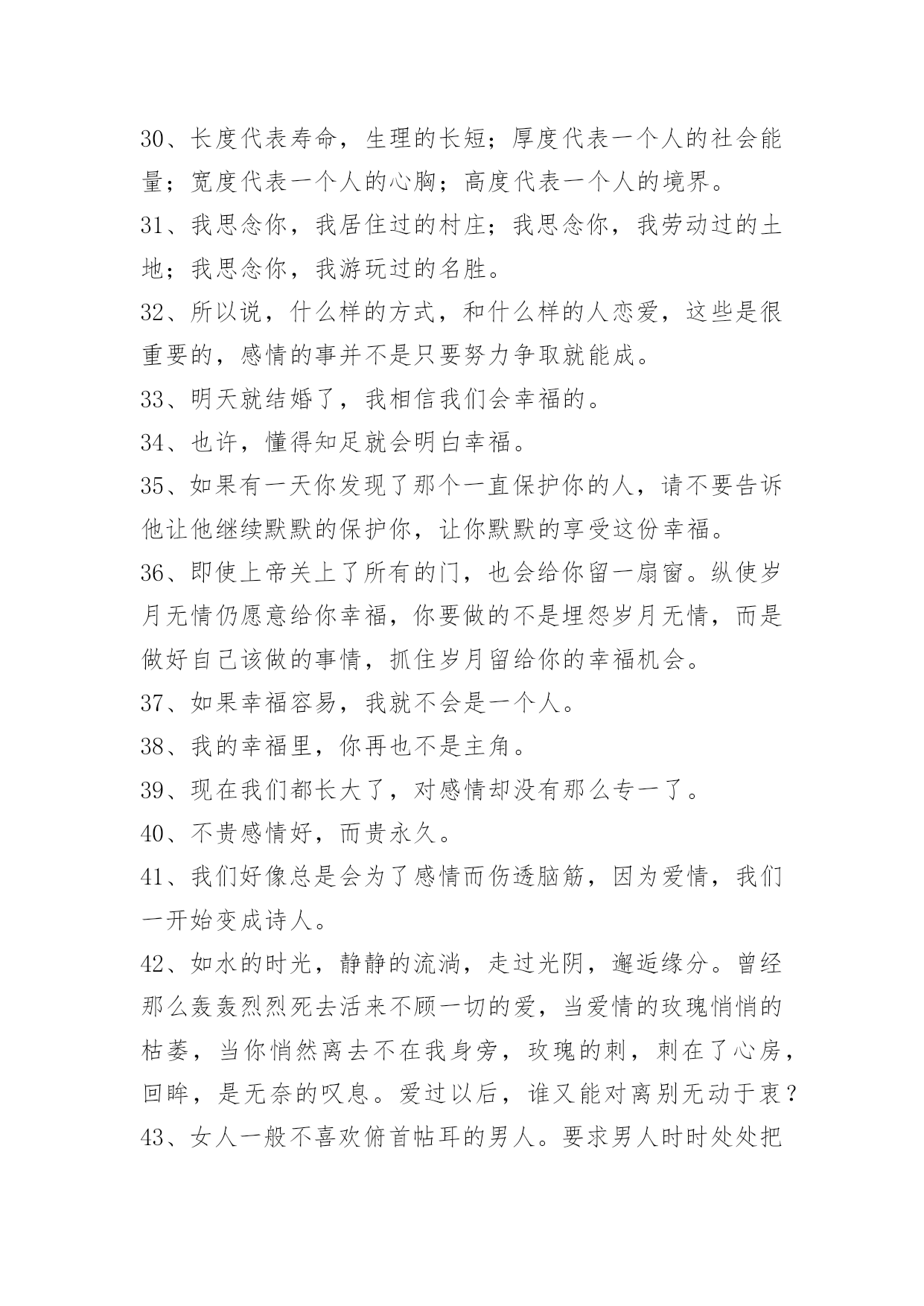 30、长度代表寿命，生理的长短；厚度代表一个人的社会能量；宽度代表一个人的心胸；高度代表一个人的境界。

31、我思念你，我居住过的村庄；我思念你，我劳动过的土地；我思念你，我游玩过的名胜。

32、所以说，什么样的方式，和什么样的人恋爱，这些是很重要的，感情的事并不是只要努力争取就能成。

33、明天就结婚了，我相信我们会幸福的。

34、也许，懂得知足就会明白幸福。

35、如果有一天你发现了那个一直保护你的人，请不要告诉他让他继续默默的保护你，让你默默的享受这份幸福。

36、即使上帝关上了所有的门，也会给你留一扇窗。纵使岁月无情仍愿意给你幸福，你要做的不是埋怨岁月无情，而是做好自己该做的事情，抓住岁月留给你的幸福机会。

37、如果幸福容易，我就不会是一个人。

38、我的幸福里，你再也不是主角。

39、现在我们都长大了，对感情却没有那么专一了。

40、不贵感情好，而贵永久。

41、我们好像总是会为了感情而伤透脑筋，因为爱情，我们一开始变成诗人。

42、如水的时光，静静的流淌，走过光阴，邂逅缘分。曾经那么轰轰烈烈死去活来不顾一切的爱，当爱情的玫瑰悄悄的枯萎，当你悄然离去不在我身旁，玫瑰的刺，刺在了心房，回眸，是无奈的叹息。爱过以后，谁又能对离别无动于衷？

43、女人一般不喜欢俯首帖耳的男人。要求男人时时处处把